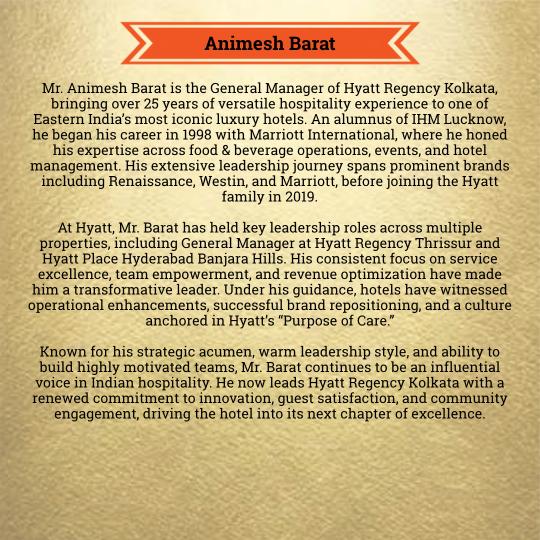 Animesh Barat

Mr. Animesh Barat is the General Manager of Hyatt Regency Kolkata, bringing over 25 years of versatile hospitality experience to one of Eastern India's most iconic luxury hotels. An alumnus of IHM Lucknow, he began his career in 1998 with Marriott International, where he honed his expertise across food & beverage operations, events, and hotel management. His extensive leadership journey spans prominent brands including Renaissance, Westin, and Marriott, before joining the Hyatt family in 2019.

At Hyatt, Mr. Barat has held key leadership roles across multiple properties, including General Manager at Hyatt Regency Thrissur and Hyatt Place Hyderabad Banjara Hills. His consistent focus on service excellence, team empowerment, and revenue optimization have made him a transformative leader. Under his guidance, hotels have witnessed operational enhancements, successful brand repositioning, and a culture anchored in Hyatt's "Purpose of Care."

Known for his strategic acumen, warm leadership style, and ability to build highly motivated teams, Mr. Barat continues to be an influential voice in Indian hospitality. He now leads Hyatt Regency Kolkata with a renewed commitment to innovation, guest satisfaction, and community engagement, driving the hotel into its next chapter of excellence.